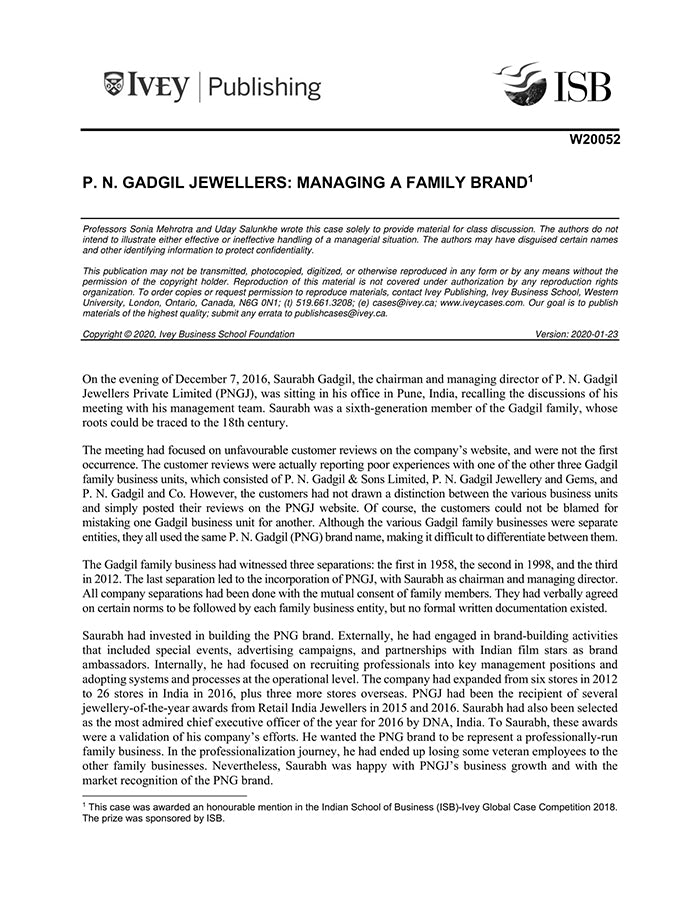 IVEY | Publishing

ISB

W20052

P. N. GADGIL JEWELLERS: MANAGING A FAMILY BRAND$^1$

Professors Sonia Mehrotra and Uday Salunkhe wrote this case solely to provide material for class discussion. The authors do not intend to illustrate either effective or ineffective handling of a managerial situation. The authors may have disguised certain names and other identifying information to protect confidentiality.

This publication may not be transmitted, photocopied, digitized, or otherwise reproduced in any form or by any means without the permission of the copyright holder. Reproduction of this material is not covered under authorization by any reproduction rights organization. To order copies or request permission to reproduce materials, contact Ivey Publishing, Ivey Business School, Western University, London, Ontario, Canada, N6G 0N1; (t) 519.661.3208; (e) cases@ivey.ca; www.iveycases.com. Our goal is to publish materials of the highest quality; submit any errata to publishcases@ivey.ca.

Copyright © 2020, Ivey Business School Foundation    Version: 2020-01-23

On the evening of December 7, 2016, Saurabh Gadgil, the chairman and managing director of P. N. Gadgil Jewellers Private Limited (PNGJ), was sitting in his office in Pune, India, recalling the discussions of his meeting with his management team. Saurabh was a sixth-generation member of the Gadgil family, whose roots could be traced to the 18th century.

The meeting had focused on unfavourable customer reviews on the company's website, and were not the first occurrence. The customer reviews were actually reporting poor experiences with one of the other three Gadgil family business units, which consisted of P. N. Gadgil & Sons Limited, P. N. Gadgil Jewellery and Gems, and P. N. Gadgil and Co. However, the customers had not drawn a distinction between the various business units and simply posted their reviews on the PNGJ website. Of course, the customers could not be blamed for mistaking one Gadgil business unit for another. Although the various Gadgil family businesses were separate entities, they all used the same P. N. Gadgil (PNG) brand name, making it difficult to differentiate between them.

The Gadgil family business had witnessed three separations: the first in 1958, the second in 1998, and the third in 2012. The last separation led to the incorporation of PNGJ, with Saurabh as chairman and managing director. All company separations had been done with the mutual consent of family members. They had verbally agreed on certain norms to be followed by each family business entity, but no formal written documentation existed.

Saurabh had invested in building the PNG brand. Externally, he had engaged in brand-building activities that included special events, advertising campaigns, and partnerships with Indian film stars as brand ambassadors. Internally, he had focused on recruiting professionals into key management positions and adopting systems and processes at the operational level. The company had expanded from six stores in 2012 to 26 stores in India in 2016, plus three more stores overseas. PNGJ had been the recipient of several jewellery-of-the-year awards from Retail India Jewellers in 2015 and 2016. Saurabh had also been selected as the most admired chief executive officer of the year for 2016 by DNA, India. To Saurabh, these awards were a validation of his company's efforts. He wanted the PNG brand to be represent a professionally-run family business. In the professionalization journey, he had ended up losing some veteran employees to the other family businesses. Nevertheless, Saurabh was happy with PNGJ's business growth and with the market recognition of the PNG brand.

$^1$ This case was awarded an honourable mention in the Indian School of Business (ISB)-Ivey Global Case Competition 2018. The prize was sponsored by ISB.